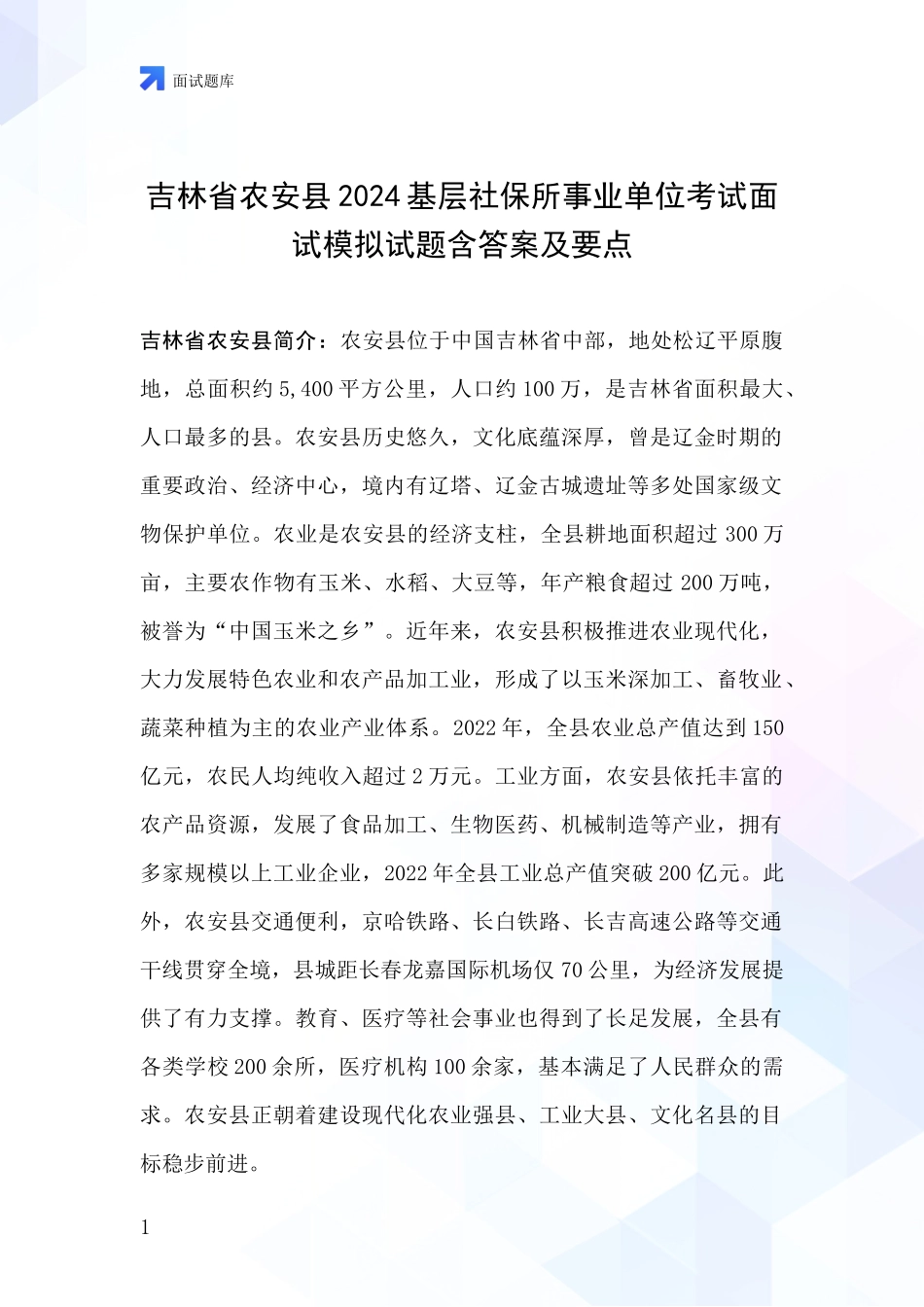 面试题库

吉林省农安县2024基层社保所事业单位考试面试模拟试题含答案及要点

吉林省农安县简介：农安县位于中国吉林省中部，地处松辽平原腹地，总面积约5,400平方公里，人口约100万，是吉林省面积最大、人口最多的县。农安县历史悠久，文化底蕴深厚，曾是辽金时期的重要政治、经济中心，境内有辽塔、辽金古城遗址等多处国家级文物保护单位。农业是农安县的经济支柱，全县耕地面积超过300万亩，主要农作物有玉米、水稻、大豆等，年产粮食超过200万吨，被誉为“中国玉米之乡”。近年来，农安县积极推进农业现代化，大力发展特色农业和农产品加工业，形成了以玉米深加工、畜牧业、蔬菜种植为主的农业产业体系。2022年，全县农业总产值达到150亿元，农民人均纯收入超过2万元。工业方面，农安县依托丰富的农产品资源，发展了食品加工、生物医药、机械制造等产业，拥有多家规模以上工业企业，2022年全县工业总产值突破200亿元。此外，农安县交通便利，京哈铁路、长白铁路、长吉高速公路等交通干线贯穿全境，县城距长春龙嘉国际机场仅70公里，为经济发展提供了有力支撑。教育、医疗等社会事业也得到了长足发展，全县有各类学校200余所，医疗机构100余家，基本满足了人民群众的需求。农安县正朝着建设现代化农业强县、工业大县、文化名县的目标稳步前进。

1